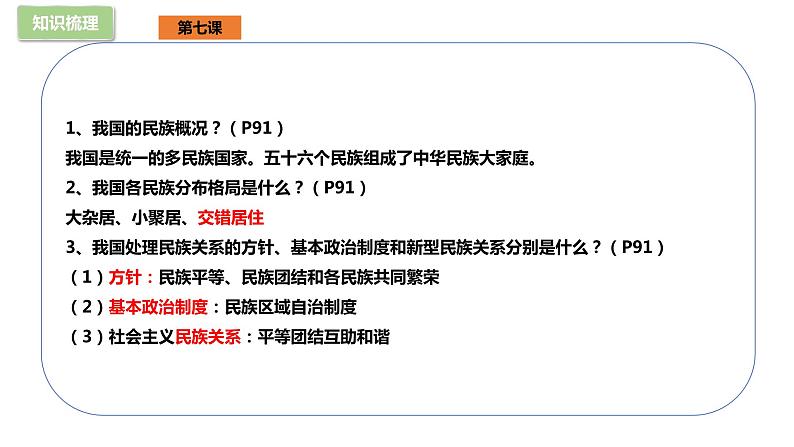 知识梳理

第七课

1、我国的民族概况？（P91）

我国是统一的多民族国家。五十六个民族组成了中华民族大家庭。

2、我国各民族分布格局是什么？（P91）

大杂居、小聚居、交错居住

3、我国处理民族关系的方针、基本政治制度和新型民族关系分别是什么？（P91）

（1）方针：民族平等、民族团结和各民族共同繁荣

（2）基本政治制度：民族区域自治制度

（3）社会主义民族关系：平等团结互助和谐